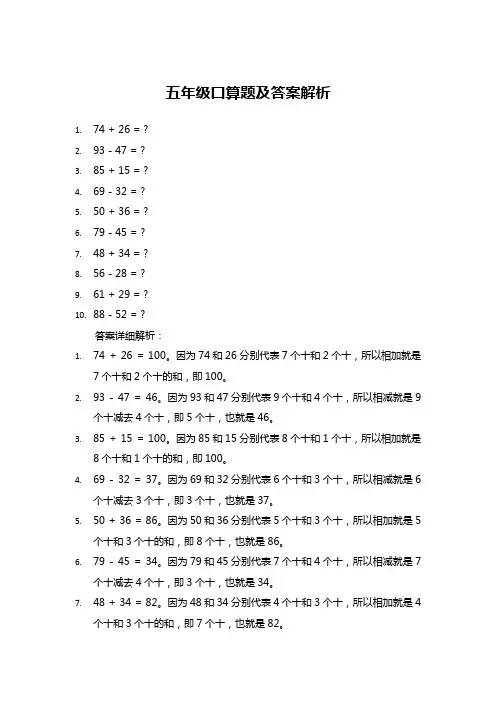 五年级口算题及答案解析

1. 74 + 26 = ?
2. 93 - 47 = ?
3. 85 + 15 = ?
4. 69 - 32 = ?
5. 50 + 36 = ?
6. 79 - 45 = ?
7. 48 + 34 = ?
8. 56 - 28 = ?
9. 61 + 29 = ?
10. 88 - 52 = ?

答案详细解析：

1. 74 + 26 = 100。因为 74 和 26 分别代表 7 个十和 2 个十，所以相加就是 7 个十和 2 个十的和，即 100。
2. 93 - 47 = 46。因为 93 和 47 分别代表 9 个十和 4 个十，所以相减就是 9 个十减去 4 个十，即 5 个十，也就是 46。
3. 85 + 15 = 100。因为 85 和 15 分别代表 8 个十和 1 个十，所以相加就是 8 个十和 1 个十的和，即 100。
4. 69 - 32 = 37。因为 69 和 32 分别代表 6 个十和 3 个十，所以相减就是 6 个十减去 3 个十，即 3 个十，也就是 37。
5. 50 + 36 = 86。因为 50 和 36 分别代表 5 个十和 3 个十，所以相加就是 5 个十和 3 个十的和，即 8 个十，也就是 86。
6. 79 - 45 = 34。因为 79 和 45 分别代表 7 个十和 4 个十，所以相减就是 7 个十减去 4 个十，即 3 个十，也就是 34。
7. 48 + 34 = 82。因为 48 和 34 分别代表 4 个十和 3 个十，所以相加就是 4 个十和 3 个十的和，即 7 个十，也就是 82。